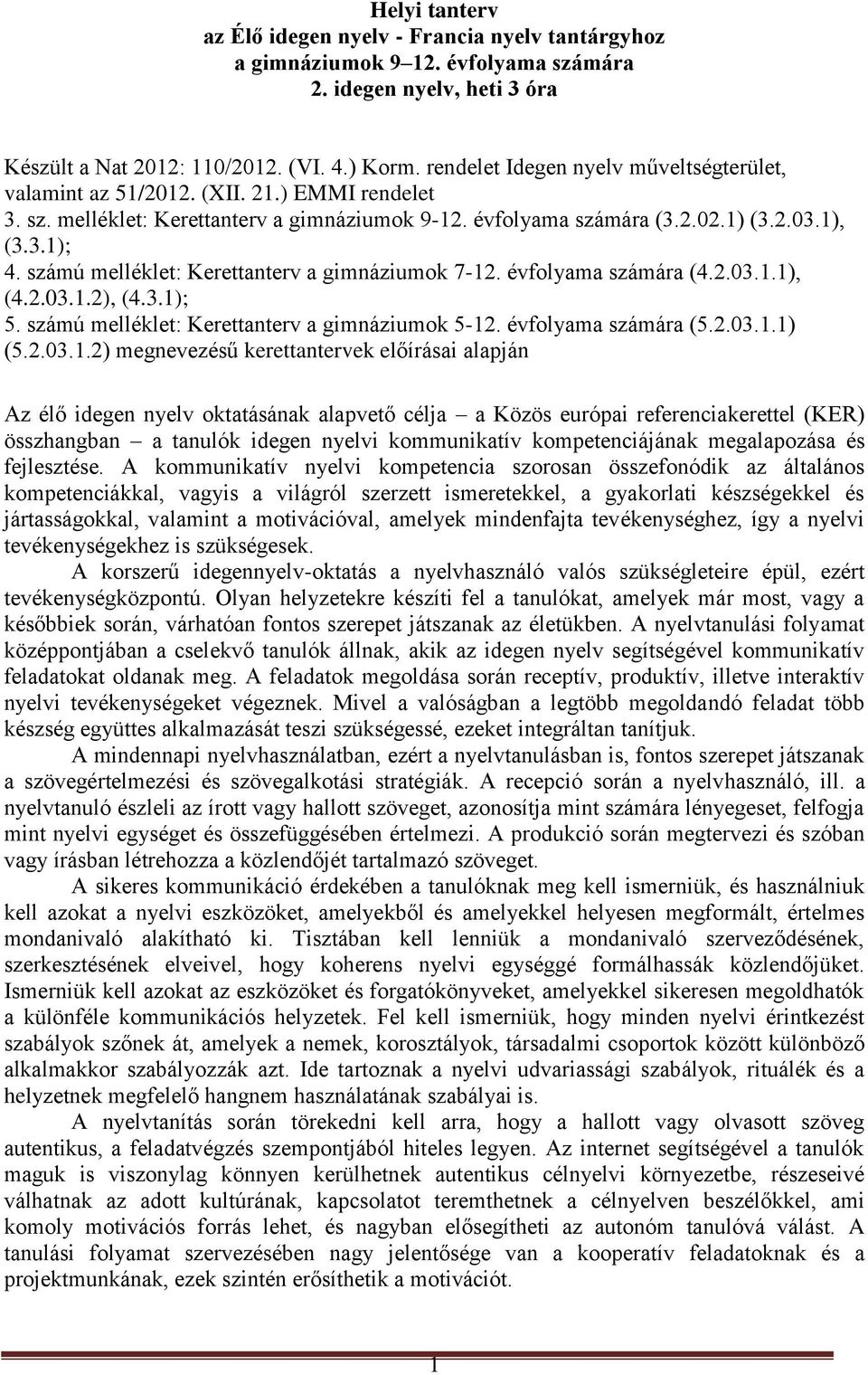 Helyi tanterv
az Élő idegen nyelv - Francia nyelv tantárgyhoz
a gimnáziumok 9–12. évfolyama számára
2. idegen nyelv, heti 3 óra

Készült a Nat 2012: 110/2012. (VI. 4.) Korm. rendelet Idegen nyelv műveltségterület, valamint az 51/2012. (XII. 21.) EMMI rendelet
3. sz. melléklet: Kerettanterv a gimnáziumok 9-12. évfolyama számára (3.2.02.1) (3.2.03.1), (3.3.1);
4. számú melléklet: Kerettanterv a gimnáziumok 7-12. évfolyama számára (4.2.03.1.1), (4.2.03.1.2), (4.3.1);
5. számú melléklet: Kerettanterv a gimnáziumok 5-12. évfolyama számára (5.2.03.1.1) (5.2.03.1.2) megnevezésű kerettantervek előírásai alapján

Az élő idegen nyelv oktatásának alapvető célja – a Közös európai referenciakerettel (KER) összhangban – a tanulók idegen nyelvi kommunikatív kompetenciájának megalapozása és fejlesztése. A kommunikatív nyelvi kompetencia szorosan összefonódik az általános kompetenciákkal, vagyis a világról szerzett ismeretekkel, a gyakorlati készségekkel és jártasságokkal, valamint a motivációval, amelyek mindenfajta tevékenységhez, így a nyelvi tevékenységekhez is szükségesek.

A korszerű idegennyelv-oktatás a nyelvhasználó valós szükségleteire épül, ezért tevékenységközpontú. Olyan helyzetekre készíti fel a tanulókat, amelyek már most, vagy a későbbiek során, várhatóan fontos szerepet játszanak az életükben. A nyelvtanulási folyamat középpontjában a cselekvő tanulók állnak, akik az idegen nyelv segítségével kommunikatív feladatokat oldanak meg. A feladatok megoldása során receptív, produktív, illetve interaktív nyelvi tevékenységeket végeznek. Mivel a valóságban a legtöbb megoldandó feladat több készség együttes alkalmazását teszi szükségessé, ezeket integráltan tanítjuk.

A mindennapi nyelvhasználatban, ezért a nyelvtanulásban is, fontos szerepet játszanak a szövegértelmezési és szövegalkotási stratégiák. A recepció során a nyelvhasználó, ill. a nyelvtanuló észleli az írott vagy hallott szöveget, azonosítja mint számára lényegeset, felfogja mint nyelvi egységet és összefüggésében értelmezi. A produkció során megtervezi és szóban vagy írásban létrehozza a közlendőjét tartalmazó szöveget.

A sikeres kommunikáció érdekében a tanulóknak meg kell ismerniük, és használniuk kell azokat a nyelvi eszközöket, amelyekből és amelyekkel helyesen megformált, értelmes mondanivaló alakítható ki. Tisztában kell lenniük a mondanivaló szerveződésének, szerkesztésének elveivel, hogy koherens nyelvi egységgé formálhassák közlendőjüket. Ismerniük kell azokat az eszközöket és forgatókönyveket, amelyekkel sikeresen megoldhatók a különféle kommunikációs helyzetek. Fel kell ismerniük, hogy minden nyelvi érintkezést szabályok szőnek át, amelyek a nemek, korosztályok, társadalmi csoportok között különböző alkalmakkor szabályozzák azt. Ide tartoznak a nyelvi udvariassági szabályok, rituálék és a helyzetnek megfelelő hangnem használatának szabályai is.

A nyelvtanítás során törekedni kell arra, hogy a hallott vagy olvasott szöveg autentikus, a feladatvégzés szempontjából hiteles legyen. Az internet segítségével a tanulók maguk is viszonylag könnyen kerülhetnek autentikus célnyelvi környezetbe, részeseivé válhatnak az adott kultúrának, kapcsolatot teremthetnek a célnyelven beszélőkkel, ami komoly motivációs forrás lehet, és nagyban elősegítheti az autonóm tanulóvá válást. A tanulási folyamat szervezésében nagy jelentősége van a kooperatív feladatoknak és a projektmunkának, ezek szintén erősíthetik a motivációt.

1